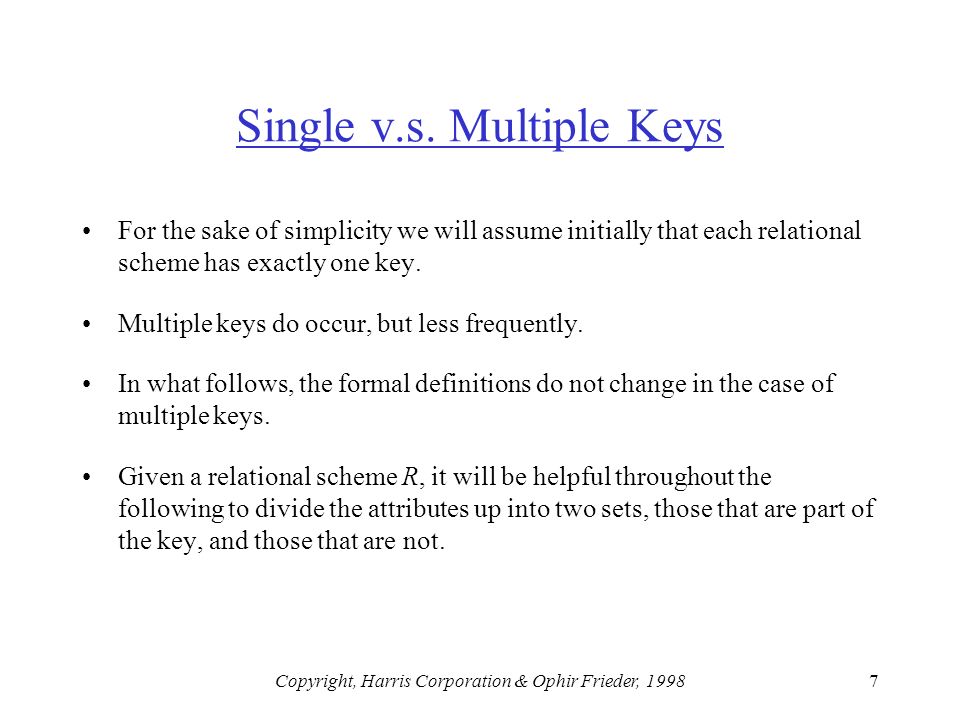 Single v.s. Multiple Keys

• For the sake of simplicity we will assume initially that each relational scheme has exactly one key.

• Multiple keys do occur, but less frequently.

• In what follows, the formal definitions do not change in the case of multiple keys.

• Given a relational scheme $R$, it will be helpful throughout the following to divide the attributes up into two sets, those that are part of the key, and those that are not.

Copyright, Harris Corporation & Ophir Frieder, 1998

7